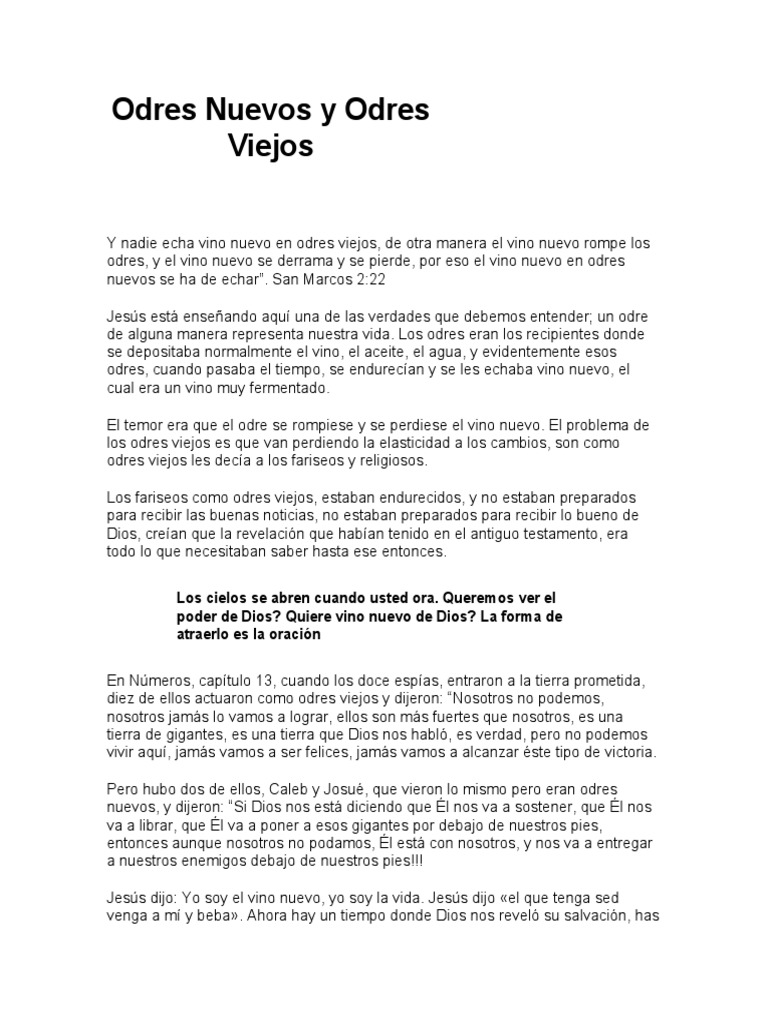 Odres Nuevos y Odres
Viejos

Y nadie echa vino nuevo en odres viejos, de otra manera el vino nuevo rompe los odres, y el vino nuevo se derrama y se pierde, por eso el vino nuevo en odres nuevos se ha de echar". San Marcos 2:22

Jesús está enseñando aquí una de las verdades que debemos entender; un odre de alguna manera representa nuestra vida. Los odres eran los recipientes donde se depositaba normalmente el vino, el aceite, el agua, y evidentemente esos odres, cuando pasaba el tiempo, se endurecían y se les echaba vino nuevo, el cual era un vino muy fermentado.

El temor era que el odre se rompiese y se perdiese el vino nuevo. El problema de los odres viejos es que van perdiendo la elasticidad a los cambios, son como odres viejos les decía a los fariseos y religiosos.

Los fariseos como odres viejos, estaban endurecidos, y no estaban preparados para recibir las buenas noticias, no estaban preparados para recibir lo bueno de Dios, creían que la revelación que habían tenido en el antiguo testamento, era todo lo que necesitaban saber hasta ese entonces.

Los cielos se abren cuando usted ora. Queremos ver el poder de Dios? Quiere vino nuevo de Dios? La forma de atraerlo es la oración

En Números, capítulo 13, cuando los doce espías, entraron a la tierra prometida, diez de ellos actuaron como odres viejos y dijeron: "Nosotros no podemos, nosotros jamás lo vamos a lograr, ellos son más fuertes que nosotros, es una tierra de gigantes, es una tierra que Dios nos habló, es verdad, pero no podemos vivir aquí, jamás vamos a ser felices, jamás vamos a alcanzar éste tipo de victoria.

Pero hubo dos de ellos, Caleb y Josué, que vieron lo mismo pero eran odres nuevos, y dijeron: "Si Dios nos está diciendo que Él nos va a sostener, que Él nos va a librar, que Él va a poner a esos gigantes por debajo de nuestros pies, entonces aunque nosotros no podamos, Él está con nosotros, y nos va a entregar a nuestros enemigos debajo de nuestros pies!!!

Jesús dijo: Yo soy el vino nuevo, yo soy la vida. Jesús dijo «el que tenga sed venga a mí y beba». Ahora hay un tiempo donde Dios nos reveló su salvación, has